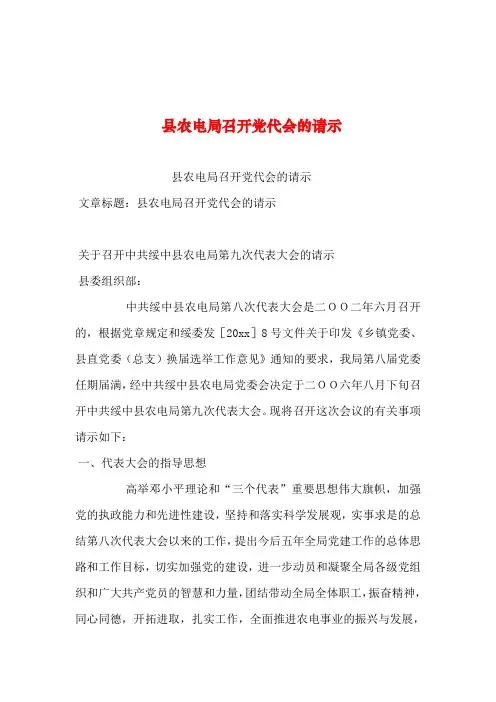 县农电局召开党代会的请示

县农电局召开党代会的请示

文章标题：县农电局召开党代会的请示

关于召开中共绥中县农电局第九次代表大会的请示

县委组织部：

中共绥中县农电局第八次代表大会是二ＯＯ二年六月召开的，根据党章规定和绥委发［20xx］8号文件关于印发《乡镇党委、县直党委（总支）换届选举工作意见》通知的要求，我局第八届党委任期届满，经中共绥中县农电局党委会决定于二ＯＯ六年八月下旬召开中共绥中县农电局第九次代表大会。现将召开这次会议的有关事项请示如下：

一、代表大会的指导思想

高举邓小平理论和“三个代表”重要思想伟大旗帜，加强党的执政能力和先进性建设，坚持和落实科学发展观，实事求是的总结第八次代表大会以来的工作，提出今后五年全局党建工作的总体思路和工作目标，切实加强党的建设，进一步动员和凝聚全局各级党组织和广大共产党员的智慧和力量，团结带动全局全体职工，振奋精神，同心同德，开拓进取，扎实工作，全面推进农电事业的振兴与发展，